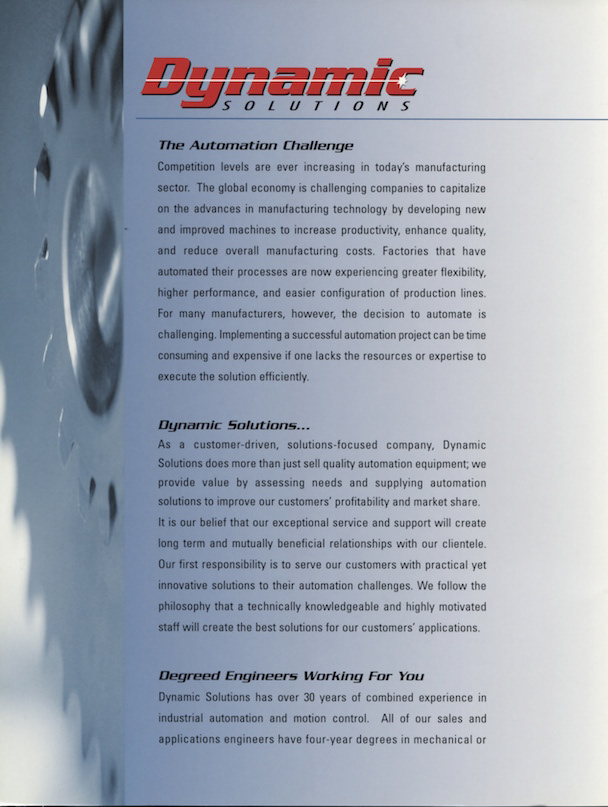 Dynamic
SOLUTIONS

The Automation Challenge

Competition levels are ever increasing in today's manufacturing sector. The global economy is challenging companies to capitalize on the advances in manufacturing technology by developing new and improved machines to increase productivity, enhance quality, and reduce overall manufacturing costs. Factories that have automated their processes are now experiencing greater flexibility, higher performance, and easier configuration of production lines. For many manufacturers, however, the decision to automate is challenging. Implementing a successful automation project can be time consuming and expensive if one lacks the resources or expertise to execute the solution efficiently.

Dynamic Solutions...

As a customer-driven, solutions-focused company, Dynamic Solutions does more than just sell quality automation equipment; we provide value by assessing needs and supplying automation solutions to improve our customers' profitability and market share. It is our belief that our exceptional service and support will create long term and mutually beneficial relationships with our clientele. Our first responsibility is to serve our customers with practical yet innovative solutions to their automation challenges. We follow the philosophy that a technically knowledgeable and highly motivated staff will create the best solutions for our customers' applications.

Degreed Engineers Working For You

Dynamic Solutions has over 30 years of combined experience in industrial automation and motion control. All of our sales and applications engineers have four-year degrees in mechanical or